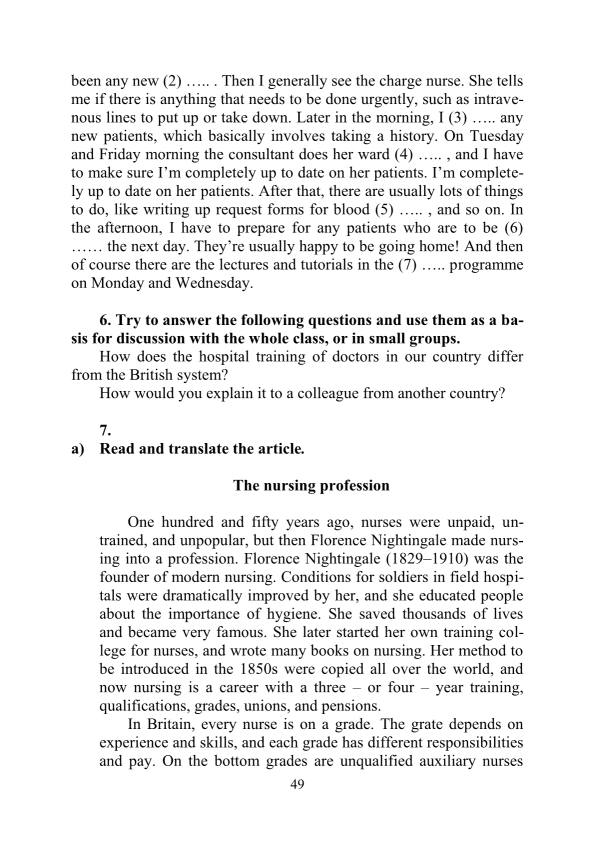 been any new (2) ….. . Then I generally see the charge nurse. She tells me if there is anything that needs to be done urgently, such as intravenous lines to put up or take down. Later in the morning, I (3) ….. any new patients, which basically involves taking a history. On Tuesday and Friday morning the consultant does her ward (4) ….. , and I have to make sure I'm completely up to date on her patients. I'm completely up to date on her patients. After that, there are usually lots of things to do, like writing up request forms for blood (5) ….. , and so on. In the afternoon, I have to prepare for any patients who are to be (6) …… the next day. They're usually happy to be going home! And then of course there are the lectures and tutorials in the (7) ….. programme on Monday and Wednesday.

6. Try to answer the following questions and use them as a basis for discussion with the whole class, or in small groups.

How does the hospital training of doctors in our country differ from the British system?

How would you explain it to a colleague from another country?

7.

a) Read and translate the article.

The nursing profession

One hundred and fifty years ago, nurses were unpaid, untrained, and unpopular, but then Florence Nightingale made nursing into a profession. Florence Nightingale (1829–1910) was the founder of modern nursing. Conditions for soldiers in field hospitals were dramatically improved by her, and she educated people about the importance of hygiene. She saved thousands of lives and became very famous. She later started her own training college for nurses, and wrote many books on nursing. Her method to be introduced in the 1850s were copied all over the world, and now nursing is a career with a three – or four – year training, qualifications, grades, unions, and pensions.

In Britain, every nurse is on a grade. The grate depends on experience and skills, and each grade has different responsibilities and pay. On the bottom grades are unqualified auxiliary nurses

49